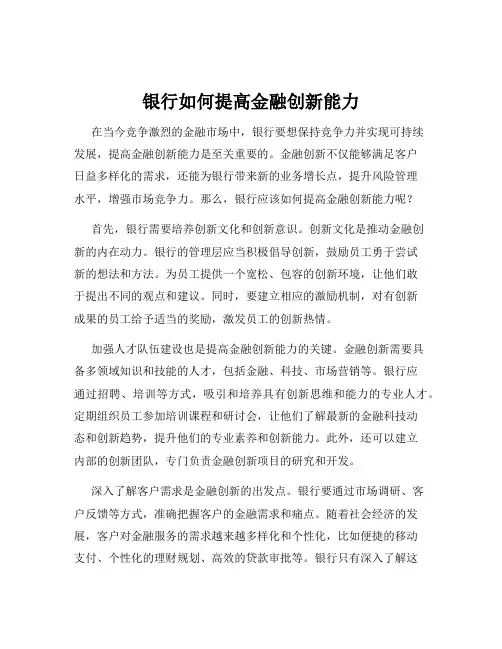 银行如何提高金融创新能力

在当今竞争激烈的金融市场中，银行要想保持竞争力并实现可持续发展，提高金融创新能力是至关重要的。金融创新不仅能够满足客户日益多样化的需求，还能为银行带来新的业务增长点，提升风险管理水平，增强市场竞争力。那么，银行应该如何提高金融创新能力呢？

首先，银行需要培养创新文化和创新意识。创新文化是推动金融创新的内在动力。银行的管理层应当积极倡导创新，鼓励员工勇于尝试新的想法和方法。为员工提供一个宽松、包容的创新环境，让他们敢于提出不同的观点和建议。同时，要建立相应的激励机制，对有创新成果的员工给予适当的奖励，激发员工的创新热情。

加强人才队伍建设也是提高金融创新能力的关键。金融创新需要具备多领域知识和技能的人才，包括金融、科技、市场营销等。银行应通过招聘、培训等方式，吸引和培养具有创新思维和能力的专业人才。定期组织员工参加培训课程和研讨会，让他们了解最新的金融科技动态和创新趋势，提升他们的专业素养和创新能力。此外，还可以建立内部的创新团队，专门负责金融创新项目的研究和开发。

深入了解客户需求是金融创新的出发点。银行要通过市场调研、客户反馈等方式，准确把握客户的金融需求和痛点。随着社会经济的发展，客户对金融服务的需求越来越多样化和个性化，比如便捷的移动支付、个性化的理财规划、高效的贷款审批等。银行只有深入了解这